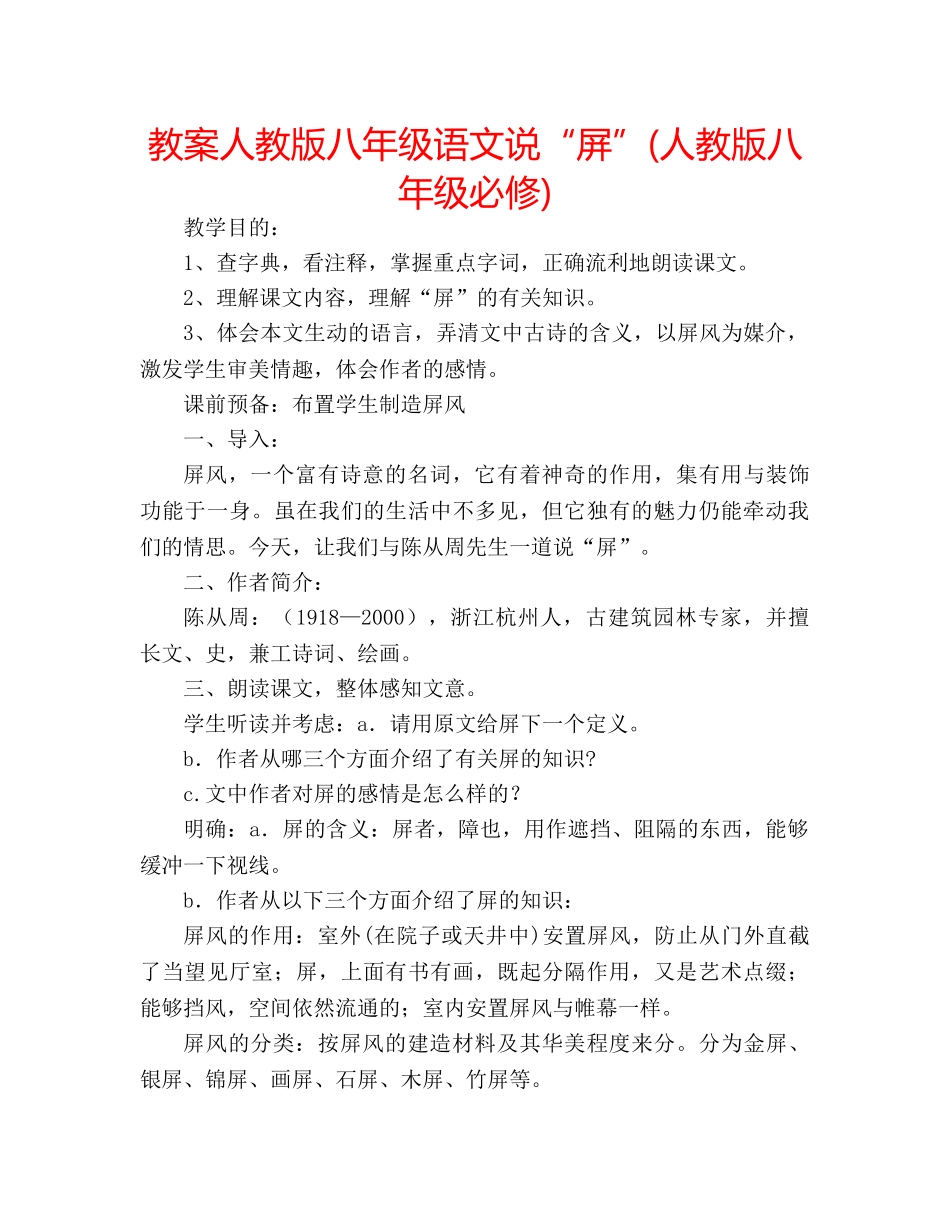 教案人教版八年级语文说“屏”(人教版八年级必修)

教学目的：

1、查字典，看注释，掌握重点字词，正确流利地朗读课文。

2、理解课文内容，理解“屏”的有关知识。

3、体会本文生动的语言，弄清文中古诗的含义，以屏风为媒介，激发学生审美情趣，体会作者的感情。

课前预备：布置学生制造屏风

一、导入：

屏风，一个富有诗意的名词，它有着神奇的作用，集有用与装饰功能于一身。虽在我们的生活中不多见，但它独有的魅力仍能牵动我们的情思。今天，让我们与陈从周先生一道说“屏”。

二、作者简介：

陈从周：（1918—2000），浙江杭州人，古建筑园林专家，并擅长文、史，兼工诗词、绘画。

三、朗读课文，整体感知文意。

学生听读并考虑：a．请用原文给屏下一个定义。

b．作者从哪三个方面介绍了有关屏的知识?

c.文中作者对屏的感情是怎么样的？

明确：a．屏的含义：屏者，障也，用作遮挡、阻隔的东西，能够缓冲一下视线。

b．作者从以下三个方面介绍了屏的知识：

屏风的作用：室外(在院子或天井中)安置屏风，防止从门外直截了当望见厅室；屏，上面有书有画，既起分隔作用，又是艺术点缀；能够挡风，空间依然流通的；室内安置屏风与帷幕一样。

屏风的分类：按屏风的建造材料及其华美程度来分。分为金屏、银屏、锦屏、画屏、石屏、木屏、竹屏等。